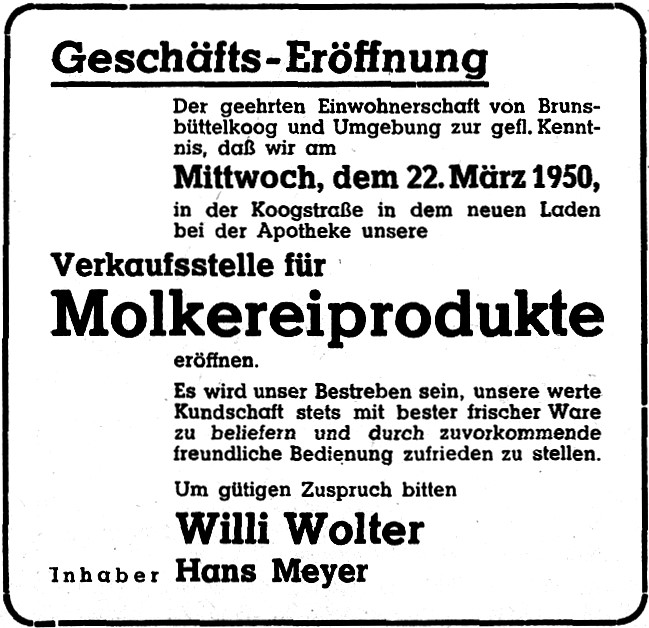 Geschäfts-Eröffnung

Der geehrten Einwohnerschaft von Brunsbüttelkoog und Umgebung zur gefl. Kenntnis, daß wir am

Mittwoch, dem 22. März 1950,

in der Koogstraße in dem neuen Laden bei der Apotheke unsere

Verkaufsstelle für

Molkereiprodukte

eröffnen.

Es wird unser Bestreben sein, unsere werte Kundschaft stets mit bester frischer Ware zu beliefern und durch zuvorkommende freundliche Bedienung zufrieden zu stellen.

Um gütigen Zuspruch bitten

Willi Wolter

Inhaber Hans Meyer